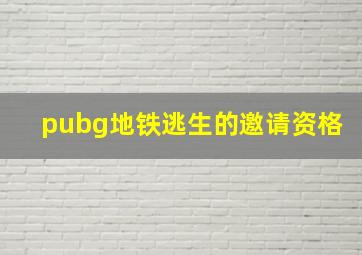 pubg地铁逃生的邀请资格